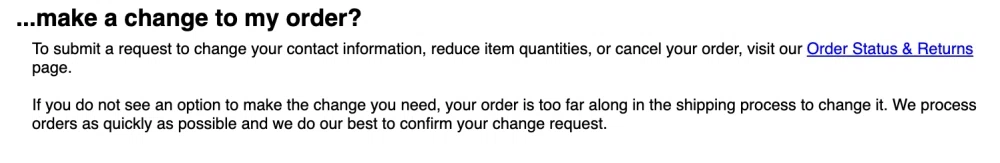 ...make a change to my order?

To submit a request to change your contact information, reduce item quantities, or cancel your order, visit our Order Status & Returns page.

If you do not see an option to make the change you need, your order is too far along in the shipping process to change it. We process orders as quickly as possible and we do our best to confirm your change request.